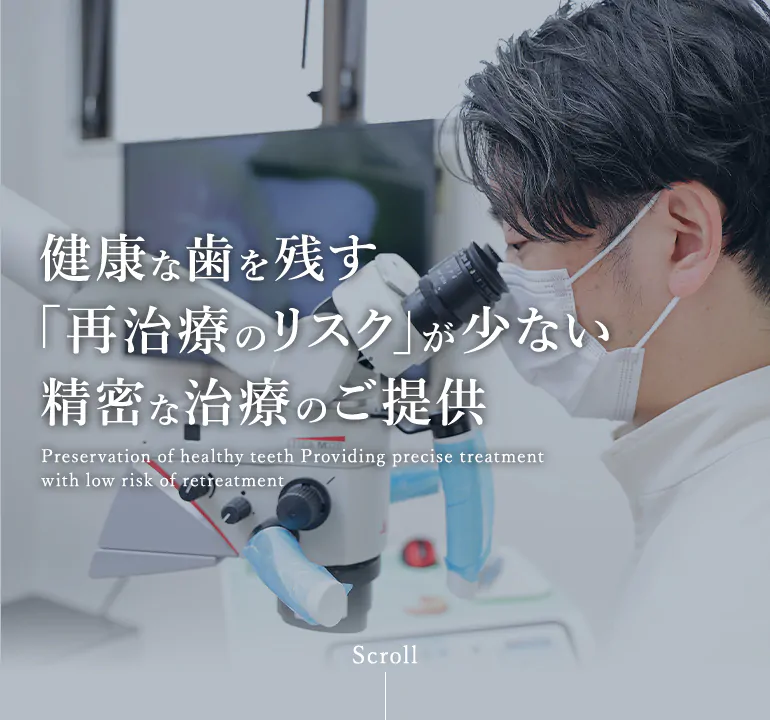 健康な歯を残す
「再治療のリスク」が少ない
精密な治療のご提供

Preservation of healthy teeth Providing precise treatment with low risk of retreatment

Scroll